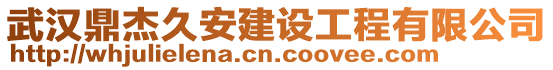 武汉鼎杰久安建设工程有限公司
http://whjulielena.cn.coovee.com